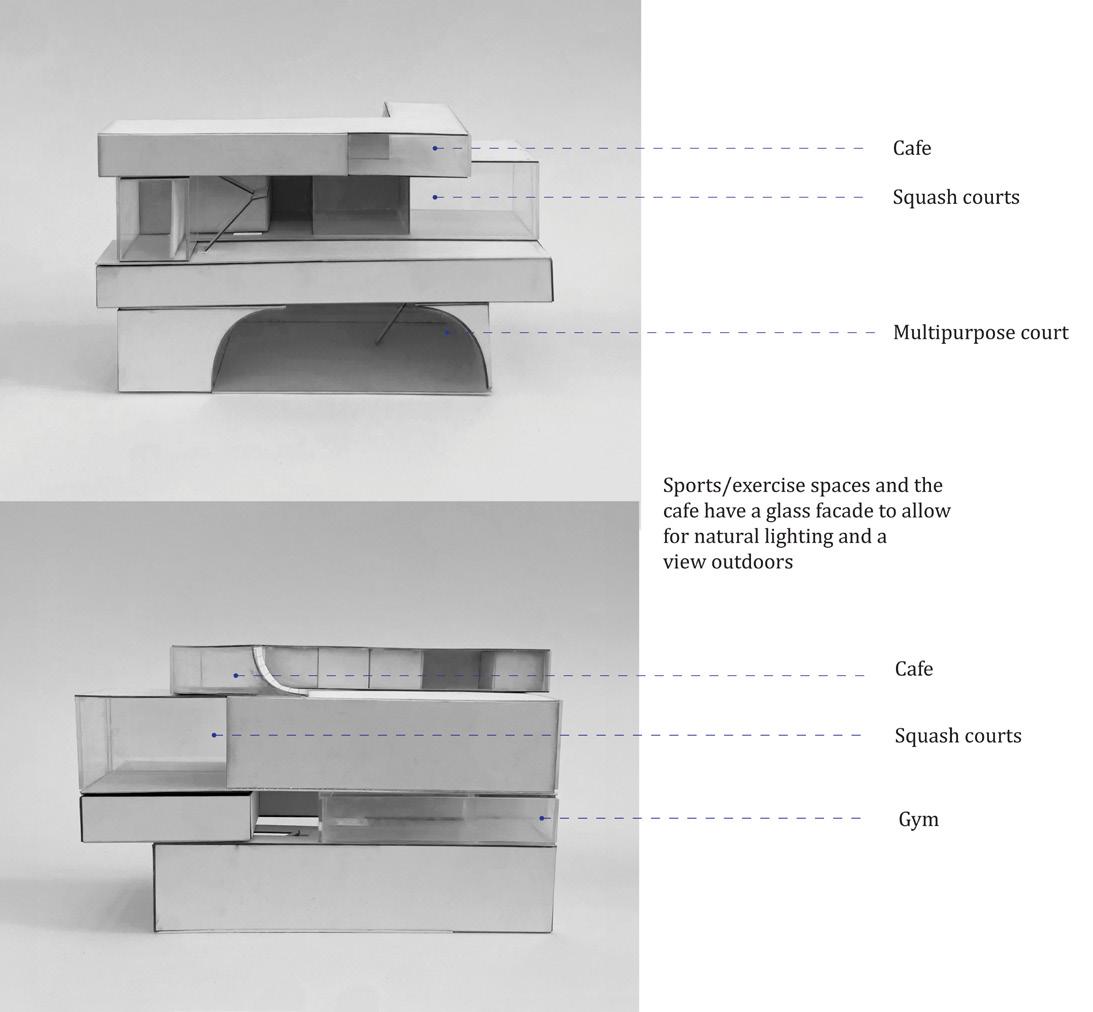 Cafe

Squash courts

Multipurpose court

Sports/exercise spaces and the cafe have a glass facade to allow for natural lighting and a view outdoors

Cafe

Squash courts

Gym